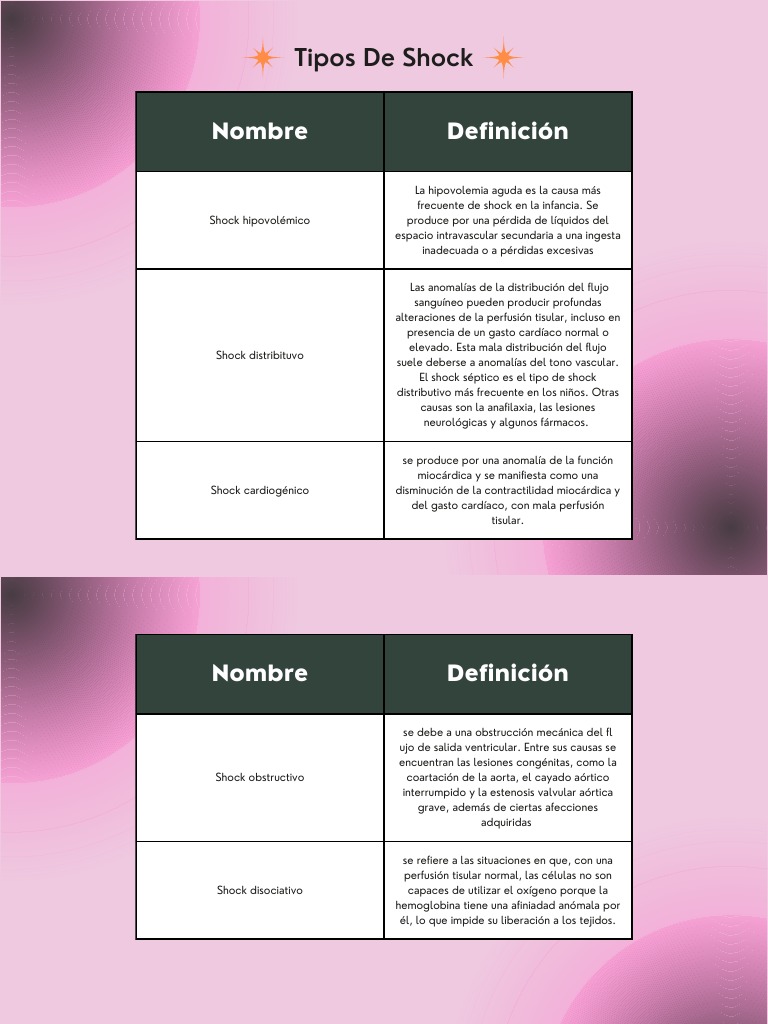 Tipos De Shock

| Nombre | Definición |
|---|---|
| Shock hipovolémico | La hipovolemia aguda es la causa más frecuente de shock en la infancia. Se produce por una pérdida de líquidos del espacio intravascular secundaria a una ingesta inadecuada o a pérdidas excesivas |
| Shock distribituvo | Las anomalías de la distribución del flujo sanguíneo pueden producir profundas alteraciones de la perfusión tisular, incluso en presencia de un gasto cardíaco normal o elevado. Esta mala distribución del flujo suele deberse a anomalías del tono vascular. El shock séptico es el tipo de shock distributivo más frecuente en los niños. Otras causas son la anafilaxia, las lesiones neurológicas y algunos fármacos. |
| Shock cardiogénico | se produce por una anomalía de la función miocárdica y se manifiesta como una disminución de la contractilidad miocárdica y del gasto cardíaco, con mala perfusión tisular. |

| Nombre | Definición |
|---|---|
| Shock obstructivo | se debe a una obstrucción mecánica del fl ujo de salida ventricular. Entre sus causas se encuentran las lesiones congénitas, como la coartación de la aorta, el cayado aórtico interrumpido y la estenosis valvular aórtica grave, además de ciertas afecciones adquiridas |
| Shock disociativo | se refiere a las situaciones en que, con una perfusión tisular normal, las células no son capaces de utilizar el oxígeno porque la hemoglobina tiene una afiniadad anómala por él, lo que impide su liberación a los tejidos. |